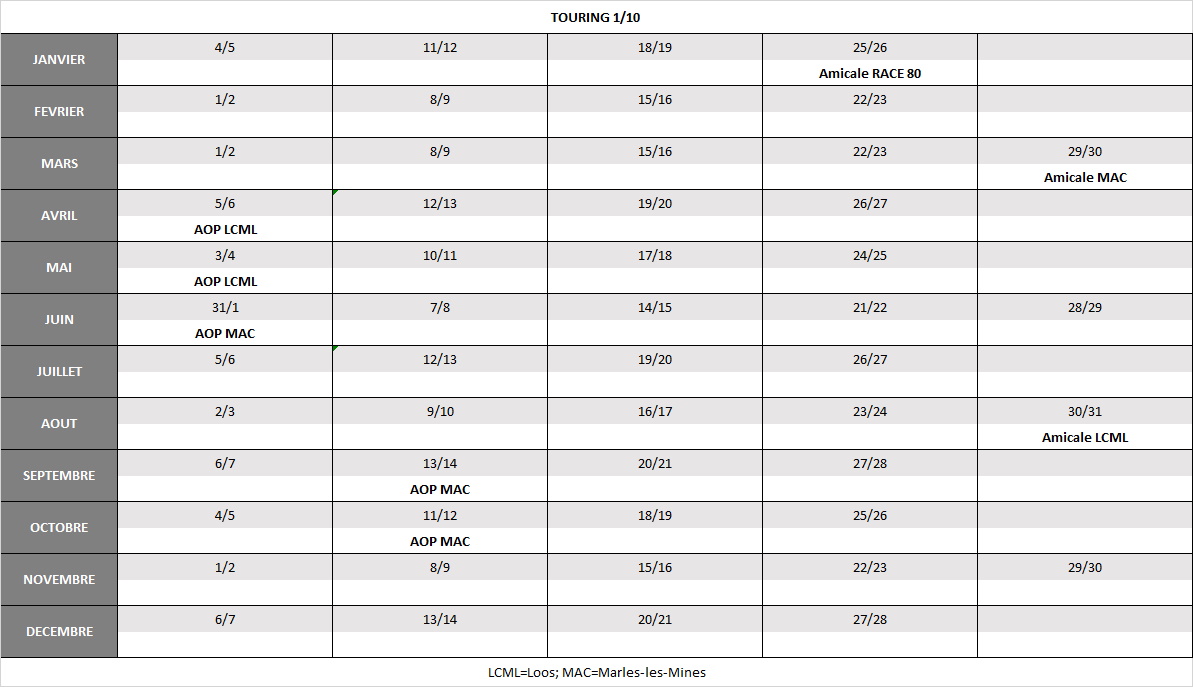 TOURING 1/10

| | | | | | |
|---|---|---|---|---|---|
| JANVIER | 4/5 | 11/12 | 18/19 | 25/26 | |
| | | | | Amicale RACE 80 | |
| FEVRIER | 1/2 | 8/9 | 15/16 | 22/23 | |
| | | | | | |
| MARS | 1/2 | 8/9 | 15/16 | 22/23 | 29/30 |
| | | | | | Amicale MAC |
| AVRIL | 5/6 | 12/13 | 19/20 | 26/27 | |
| | AOP LCML | | | | |
| MAI | 3/4 | 10/11 | 17/18 | 24/25 | |
| | AOP LCML | | | | |
| JUIN | 31/1 | 7/8 | 14/15 | 21/22 | 28/29 |
| | AOP MAC | | | | |
| JUILLET | 5/6 | 12/13 | 19/20 | 26/27 | |
| | | | | | |
| AOUT | 2/3 | 9/10 | 16/17 | 23/24 | 30/31 |
| | | | | | Amicale LCML |
| SEPTEMBRE | 6/7 | 13/14 | 20/21 | 27/28 | |
| | | AOP MAC | | | |
| OCTOBRE | 4/5 | 11/12 | 18/19 | 25/26 | |
| | | AOP MAC | | | |
| NOVEMBRE | 1/2 | 8/9 | 15/16 | 22/23 | 29/30 |
| | | | | | |
| DECEMBRE | 6/7 | 13/14 | 20/21 | 27/28 | |
| | | | | | |

LCML=Loos; MAC=Marles-les-Mines